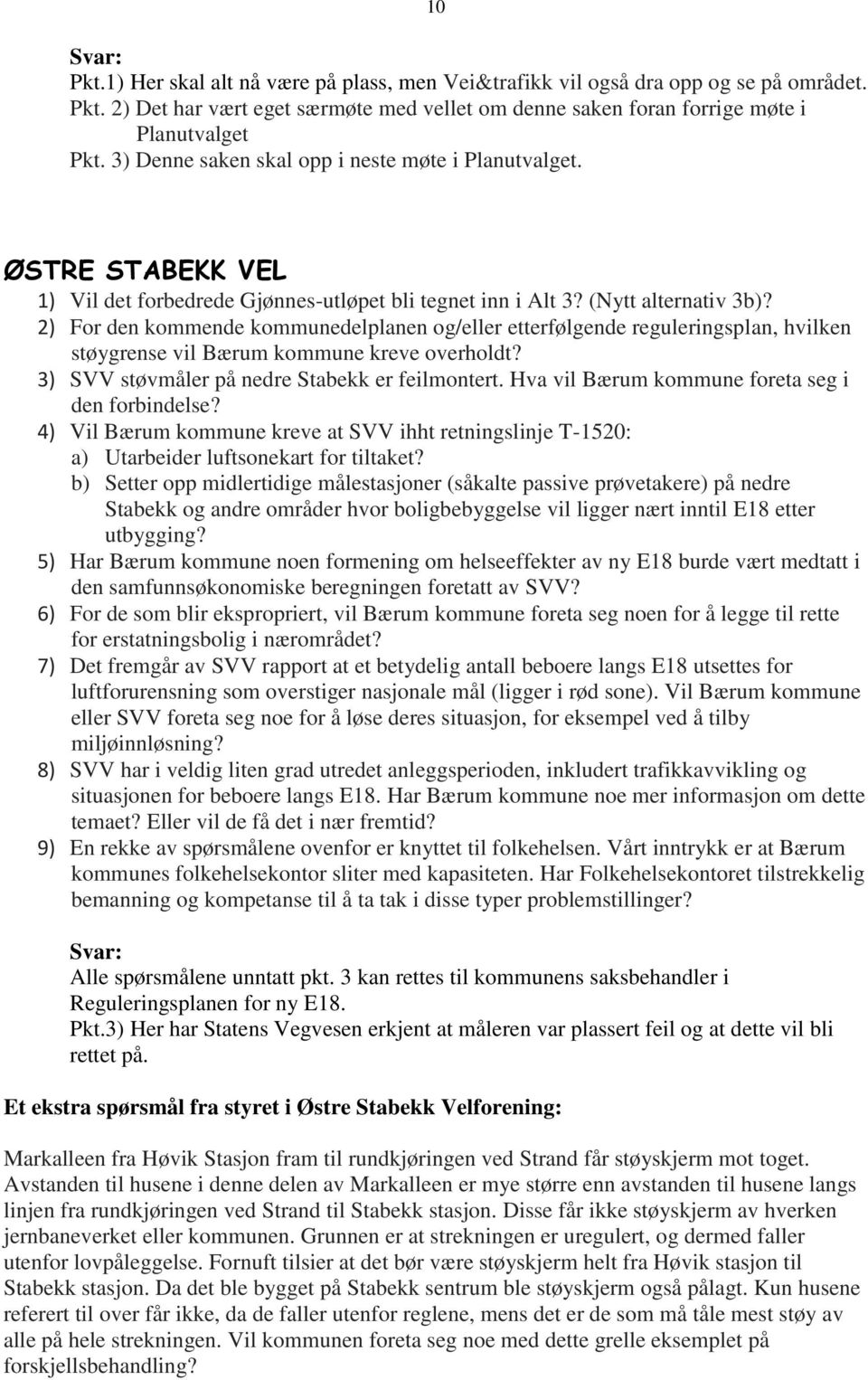 10

Svar:
Pkt.1) Her skal alt nå være på plass, men Vei&trafikk vil også dra opp og se på området.
Pkt. 2) Det har vært eget særmøte med vellet om denne saken foran forrige møte i Planutvalget
Pkt. 3) Denne saken skal opp i neste møte i Planutvalget.

ØSTRE STABEKK VEL
1) Vil det forbedrede Gjønnes-utløpet bli tegnet inn i Alt 3? (Nytt alternativ 3b)?
2) For den kommende kommunedelplanen og/eller etterfølgende reguleringsplan, hvilken støygrense vil Bærum kommune kreve overholdt?
3) SVV støvmåler på nedre Stabekk er feilmontert. Hva vil Bærum kommune foreta seg i den forbindelse?
4) Vil Bærum kommune kreve at SVV ihht retningslinje T-1520:
a) Utarbeider luftsonekart for tiltaket?
b) Setter opp midlertidige målestasjoner (såkalte passive prøvetakere) på nedre Stabekk og andre områder hvor boligbebyggelse vil ligger nært inntil E18 etter utbygging?
5) Har Bærum kommune noen formening om helseeffekter av ny E18 burde vært medtatt i den samfunnsøkonomiske beregningen foretatt av SVV?
6) For de som blir ekspropriert, vil Bærum kommune foreta seg noen for å legge til rette for erstatningsbolig i nærområdet?
7) Det fremgår av SVV rapport at et betydelig antall beboere langs E18 utsettes for luftforurensning som overstiger nasjonale mål (ligger i rød sone). Vil Bærum kommune eller SVV foreta seg noe for å løse deres situasjon, for eksempel ved å tilby miljøinnløsning?
8) SVV har i veldig liten grad utredet anleggsperioden, inkludert trafikkavvikling og situasjonen for beboere langs E18. Har Bærum kommune noe mer informasjon om dette temaet? Eller vil de få det i nær fremtid?
9) En rekke av spørsmålene ovenfor er knyttet til folkehelsen. Vårt inntrykk er at Bærum kommunes folkehelsekontor sliter med kapasiteten. Har Folkehelsekontoret tilstrekkelig bemanning og kompetanse til å ta tak i disse typer problemstillinger?

Svar:
Alle spørsmålene unntatt pkt. 3 kan rettes til kommunens saksbehandler i Reguleringsplanen for ny E18.
Pkt.3) Her har Statens Vegvesen erkjent at måleren var plassert feil og at dette vil bli rettet på.

Et ekstra spørsmål fra styret i Østre Stabekk Velforening:

Markalleen fra Høvik Stasjon fram til rundkjøringen ved Strand får støyskjerm mot toget. Avstanden til husene i denne delen av Markalleen er mye større enn avstanden til husene langs linjen fra rundkjøringen ved Strand til Stabekk stasjon. Disse får ikke støyskjerm av hverken jernbaneverket eller kommunen. Grunnen er at strekningen er uregulert, og dermed faller utenfor lovpåleggelse. Fornuft tilsier at det bør være støyskjerm helt fra Høvik stasjon til Stabekk stasjon. Da det ble bygget på Stabekk sentrum ble støyskjerm også pålagt. Kun husene referert til over får ikke, da de faller utenfor reglene, mens det er de som må tåle mest støy av alle på hele strekningen. Vil kommunen foreta seg noe med dette grelle eksemplet på forskjellsbehandling?